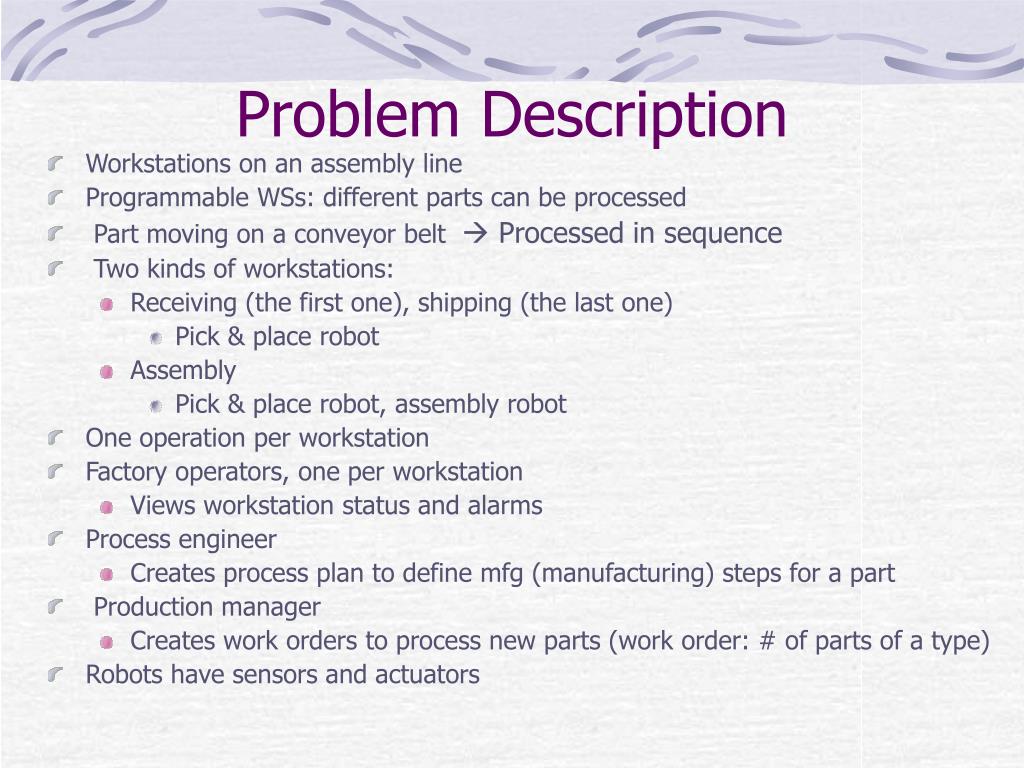 Problem Description

Workstations on an assembly line
Programmable WSs: different parts can be processed
Part moving on a conveyor belt → Processed in sequence
Two kinds of workstations:
Receiving (the first one), shipping (the last one)
Pick & place robot
Assembly
Pick & place robot, assembly robot
One operation per workstation
Factory operators, one per workstation
Views workstation status and alarms
Process engineer
Creates process plan to define mfg (manufacturing) steps for a part
Production manager
Creates work orders to process new parts (work order: # of parts of a type)
Robots have sensors and actuators